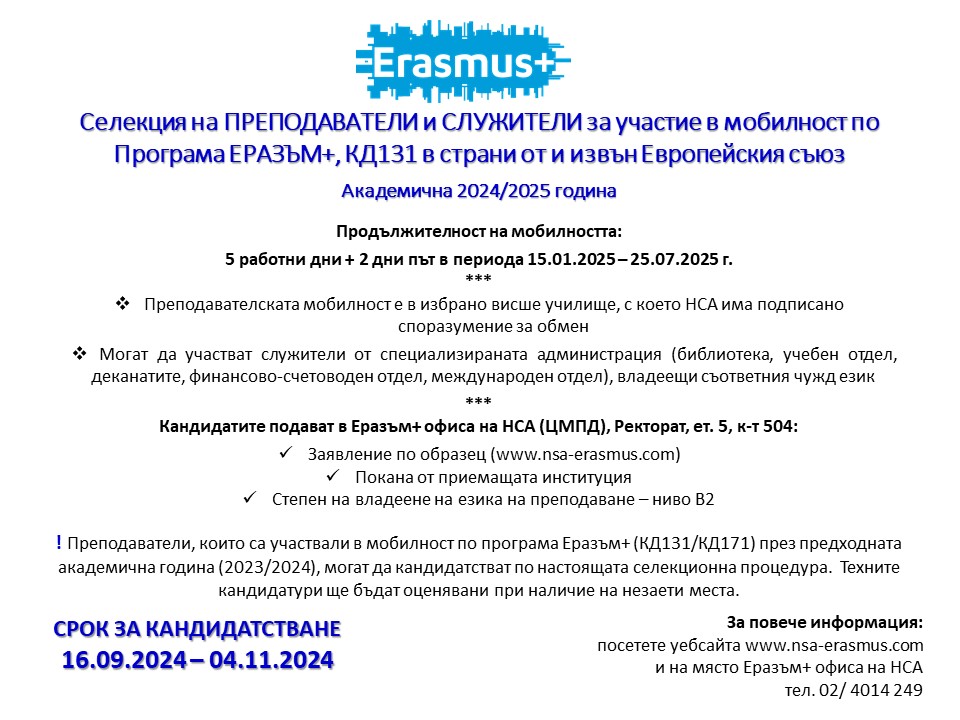 Erasmus+

Селекция на ПРЕПОДАВАТЕЛИ и СЛУЖИТЕЛИ за участие в мобилност по Програма ЕРАЗЪМ+, КД131 в страни от и извън Европейския съюз

Академична 2024/2025 година

Продължителност на мобилността:

5 работни дни + 2 дни път в периода 15.01.2025 – 25.07.2025 г.

***

❖ Преподавателската мобилност е в избрано висше училище, с което НСА има подписано споразумение за обмен

❖ Могат да участват служители от специализираната администрация (библиотека, учебен отдел, деканатите, финансово-счетоводен отдел, международен отдел), владеещи съответния чужд език

***

Кандидатите подават в Еразъм+ офиса на НСА (ЦМПД), Ректорат, ет. 5, к-т 504:

✓ Заявление по образец (www.nsa-erasmus.com)

✓ Покана от приемащата институция

✓ Степен на владеене на езика на преподаване – ниво B2

! Преподаватели, които са участвали в мобилност по програма Еразъм+ (КД131/КД171) през предходната академична година (2023/2024), могат да кандидатстват по настоящата селекционна процедура. Техните кандидатури ще бъдат оценявани при наличие на незаети места.

СРОК ЗА КАНДИДАТСТВАНЕ
16.09.2024 – 04.11.2024

За повече информация:
посетете уебсайта www.nsa-erasmus.com
и на място Еразъм+ офиса на НСА
тел. 02/ 4014 249